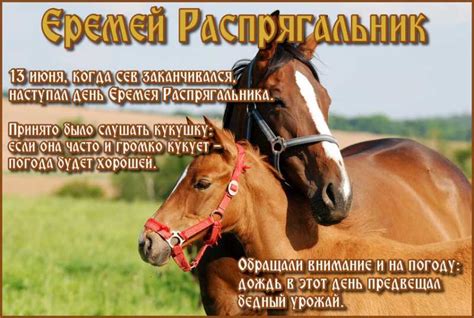 Еремей Распрягальник

13 июня, когда сев заканчивался, наступал день Еремея Распрягальника.

Принято было слушать кукушку: если она часто и громко кукует – погода будет хорошей.

Обращали внимание и на погоду: дождь в этот день предвещал бедный урожай.